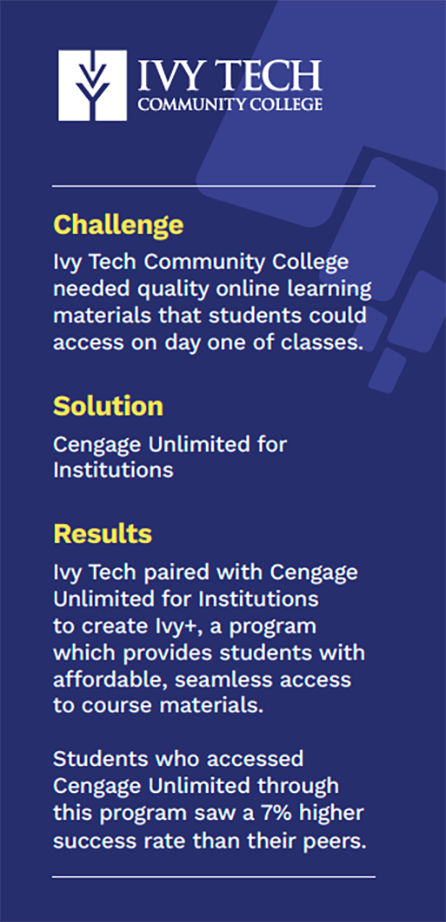 IVY TECH
COMMUNITY COLLEGE

Challenge

Ivy Tech Community College needed quality online learning materials that students could access on day one of classes.

Solution

Cengage Unlimited for Institutions

Results

Ivy Tech paired with Cengage Unlimited for Institutions to create Ivy+, a program which provides students with affordable, seamless access to course materials.

Students who accessed Cengage Unlimited through this program saw a 7% higher success rate than their peers.